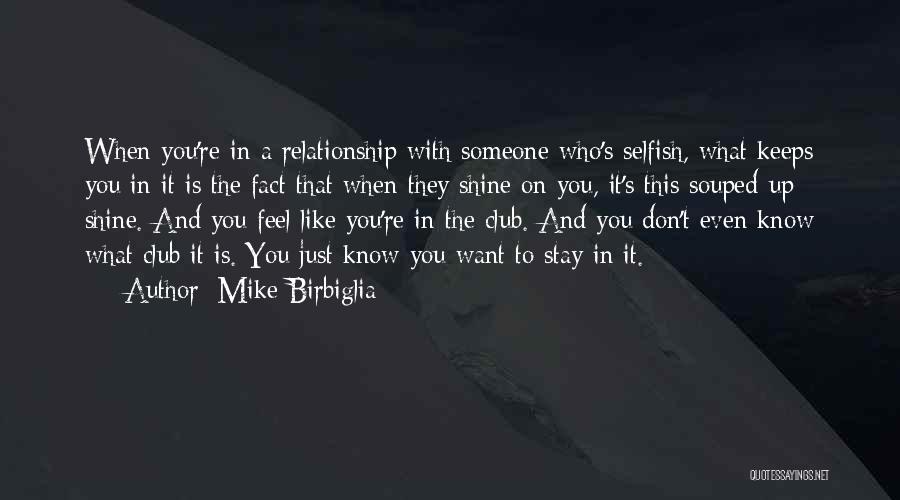 When you're in a relationship with someone who's selfish, what keeps you in it is the fact that when they shine on you, it's this souped up shine. And you feel like you're in the club. And you don't even know what club it is. You just know you want to stay in it.

Author: Mike Birbiglia

QUOTESSAYINGS.NET